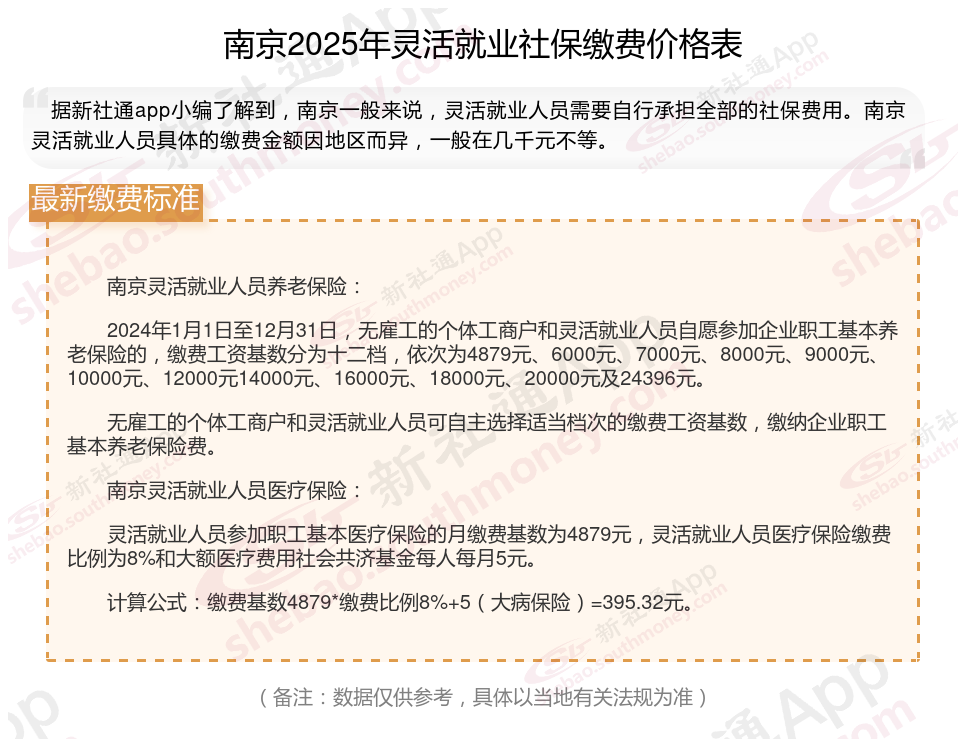 南京2025年灵活就业社保缴费价格表

据新社通app小编了解到，南京一般来说，灵活就业人员需要自行承担全部的社保费用。南京灵活就业人员具体的缴费金额因地区而异，一般在几千元不等。

最新缴费标准

南京灵活就业人员养老保险：

2024年1月1日至12月31日，无雇工的个体工商户和灵活就业人员自愿参加企业职工基本养老保险的，缴费工资基数分为十二档，依次为4879元、6000元、7000元、8000元、9000元、10000元、12000元14000元、16000元、18000元、20000元及24396元。

无雇工的个体工商户和灵活就业人员可自主选择适当档次的缴费工资基数，缴纳企业职工基本养老保险费。

南京灵活就业人员医疗保险：

灵活就业人员参加职工基本医疗保险的月缴费基数为4879元，灵活就业人员医疗保险缴费比例为8%和大额医疗费用社会共济基金每人每月5元。

计算公式：缴费基数4879*缴费比例8%+5（大病保险）=395.32元。

（备注：数据仅供参考，具体以当地有关法规为准）

新社通App shebao.southmoney.com